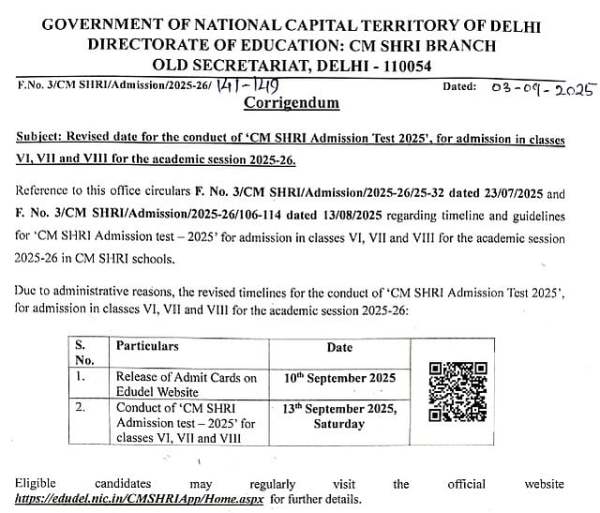 GOVERNMENT OF NATIONAL CAPITAL TERRITORY OF DELHI
DIRECTORATE OF EDUCATION: CM SHRI BRANCH
OLD SECRETARIAT, DELHI - 110054

F.No. 3/CM SHRI/Admission/2025-26/ 141-149 Dated: 03-09-2025

Corrigendum

Subject: Revised date for the conduct of 'CM SHRI Admission Test 2025', for admission in classes VI, VII and VIII for the academic session 2025-26.

Reference to this office circulars F. No. 3/CM SHRI/Admission/2025-26/25-32 dated 23/07/2025 and F. No. 3/CM SHRI/Admission/2025-26/106-114 dated 13/08/2025 regarding timeline and guidelines for 'CM SHRI Admission test – 2025' for admission in classes VI, VII and VIII for the academic session 2025-26 in CM SHRI schools.

Due to administrative reasons, the revised timelines for the conduct of 'CM SHRI Admission Test 2025', for admission in classes VI, VII and VIII for the academic session 2025-26:

| S. No. | Particulars | Date |
|---|---|---|
| 1. | Release of Admit Cards on Edudel Website | 10th September 2025 |
| 2. | Conduct of 'CM SHRI Admission test – 2025' for classes VI, VII and VIII | 13th September 2025, Saturday |

Eligible candidates may regularly visit the official website https://edudel.nic.in/CMSHRIApp/Home.aspx for further details.